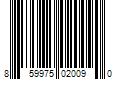 8 59975 02009 0